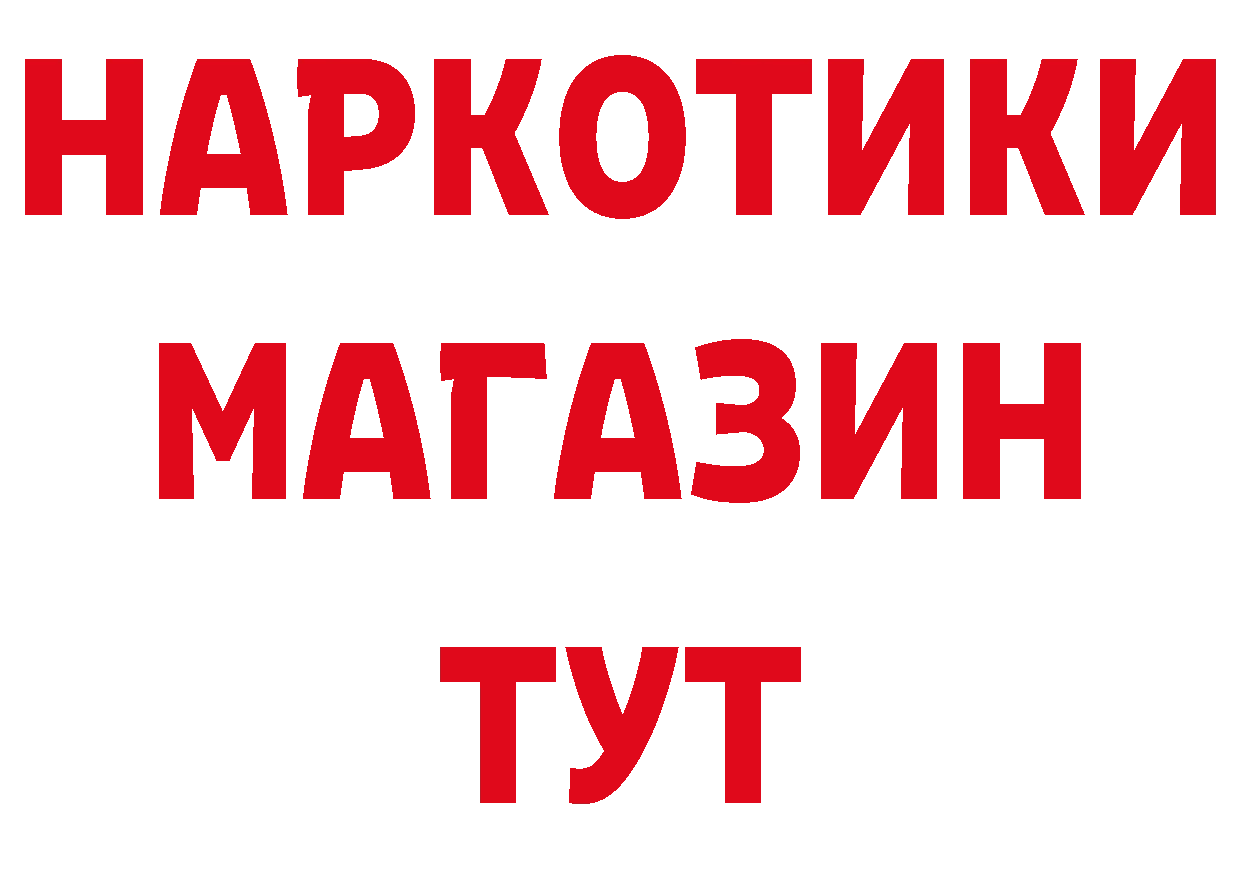 НАРКОТИКИ
МАГАЗИН
ТУТ